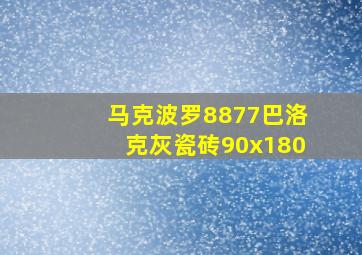 马克波罗8877巴洛克灰瓷砖90x180